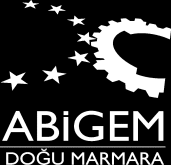 ABiGEM
DOĞU MARMARA